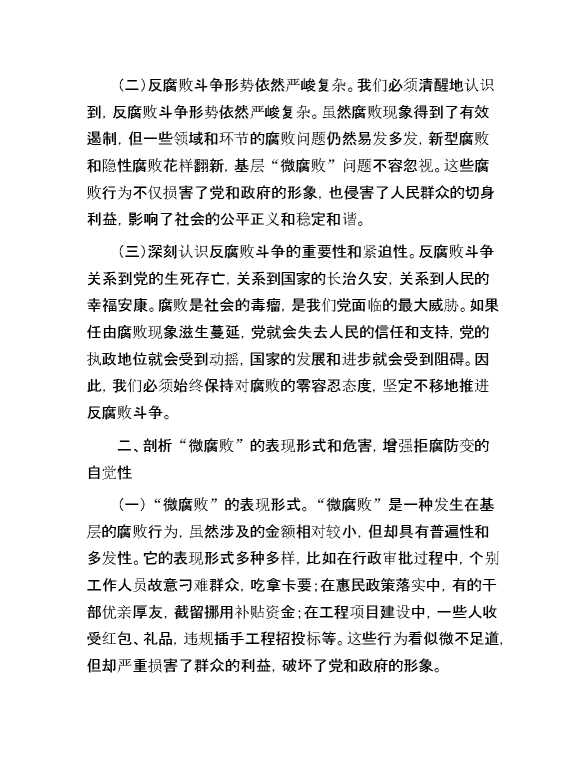 (二)反腐败斗争形势依然严峻复杂。我们必须清醒地认识到,反腐败斗争形势依然严峻复杂。虽然腐败现象得到了有效遏制,但一些领域和环节的腐败问题仍然易发多发,新型腐败和隐性腐败花样翻新,基层“微腐败”问题不容忽视。这些腐败行为不仅损害了党和政府的形象,也侵害了人民群众的切身利益,影响了社会的公平正义和稳定和谐。

(三)深刻认识反腐败斗争的重要性和紧迫性。反腐败斗争关系到党的生死存亡,关系到国家的长治久安,关系到人民的幸福安康。腐败是社会的毒瘤,是我们党面临的最大威胁。如果任由腐败现象滋生蔓延,党就会失去人民的信任和支持,党的执政地位就会受到动摇,国家的发展和进步就会受到阻碍。因此,我们必须始终保持对腐败的零容忍态度,坚定不移地推进反腐败斗争。

二、剖析“微腐败”的表现形式和危害,增强拒腐防变的自觉性

(一)“微腐败”的表现形式。“微腐败”是一种发生在基层的腐败行为,虽然涉及的金额相对较小,但却具有普遍性和多发性。它的表现形式多种多样,比如在行政审批过程中,个别工作人员故意刁难群众,吃拿卡要;在惠民政策落实中,有的干部优亲厚友,截留挪用补贴资金;在工程项目建设中,一些人收受红包、礼品,违规插手工程招投标等。这些行为看似微不足道,但却严重损害了群众的利益,破坏了党和政府的形象。